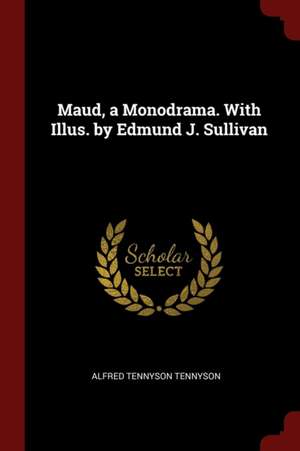 Maud, a Monodrama. With Illus. by Edmund J. Sullivan

Scholar SELECT

ALFRED TENNYSON TENNYSON